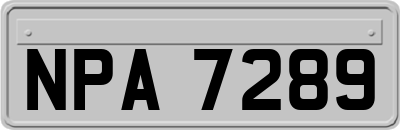 NPA 7289